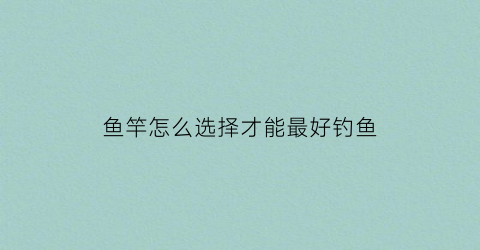 鱼竿怎么选择才能最好钓鱼